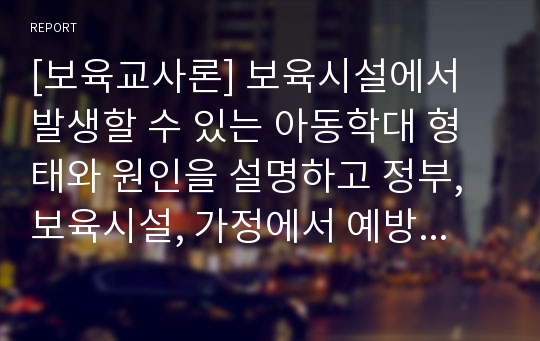 REPORT

[보육교사론] 보육시설에서 발생할 수 있는 아동학대 형태와 원인을 설명하고 정부, 보육시설, 가정에서 예방…